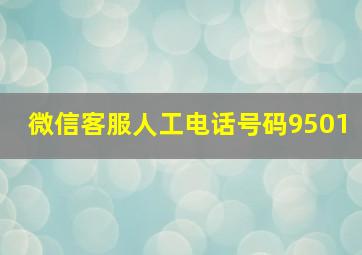 微信客服人工电话号码9501